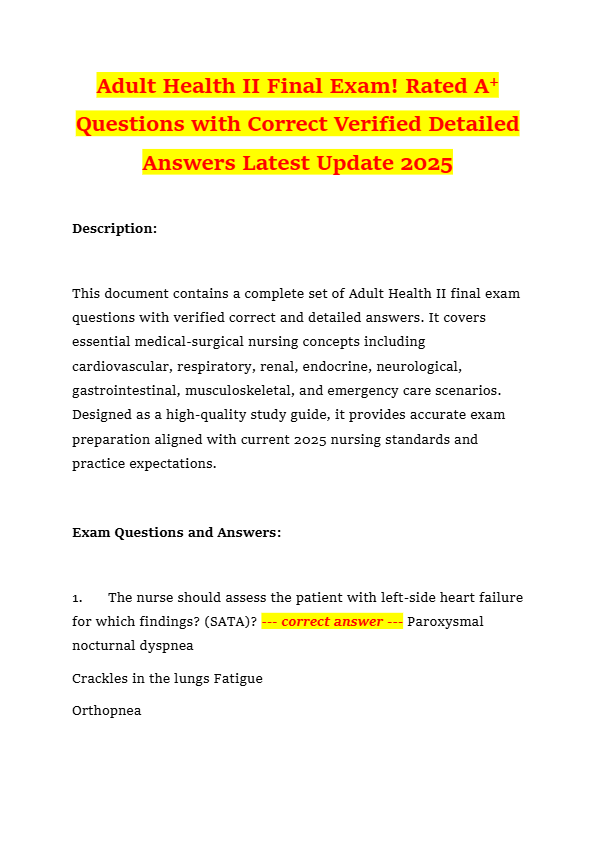 Adult Health II Final Exam! Rated A⁺ Questions with Correct Verified Detailed Answers Latest Update 2025

Description:

This document contains a complete set of Adult Health II final exam questions with verified correct and detailed answers. It covers essential medical-surgical nursing concepts including cardiovascular, respiratory, renal, endocrine, neurological, gastrointestinal, musculoskeletal, and emergency care scenarios. Designed as a high-quality study guide, it provides accurate exam preparation aligned with current 2025 nursing standards and practice expectations.

Exam Questions and Answers:

1. The nurse should assess the patient with left-side heart failure for which findings? (SATA)? --- correct answer --- Paroxysmal nocturnal dyspnea

Crackles in the lungs Fatigue

Orthopnea